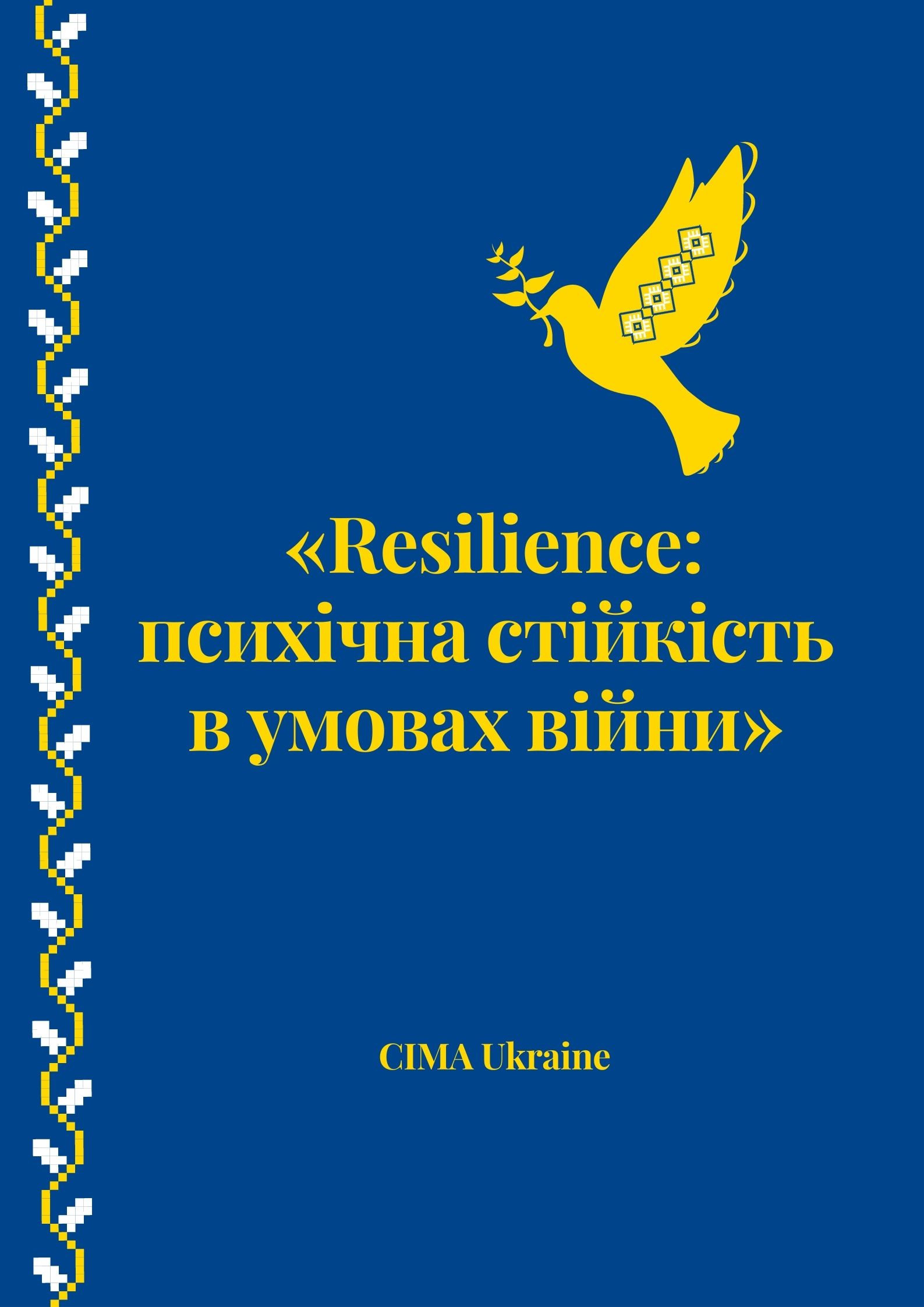 «Resilience: психічна стійкість в умовах війни»

CIMA Ukraine